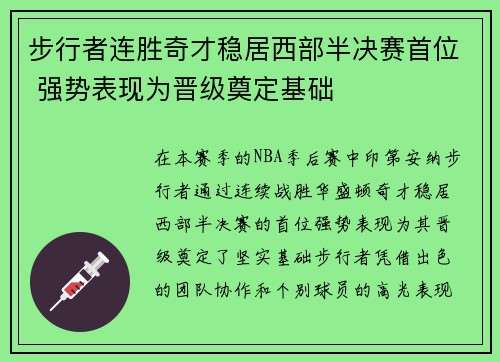 步行者连胜奇才稳居西部半决赛首位 强势表现为晋级奠定基础

在本赛季的NBA季后赛中印第安纳步行者通过连续战胜华盛顿奇才稳居西部半决赛的首位强势表现为其晋级奠定了坚实基础步行者凭借出色的团队协作和个别球员的高光表现